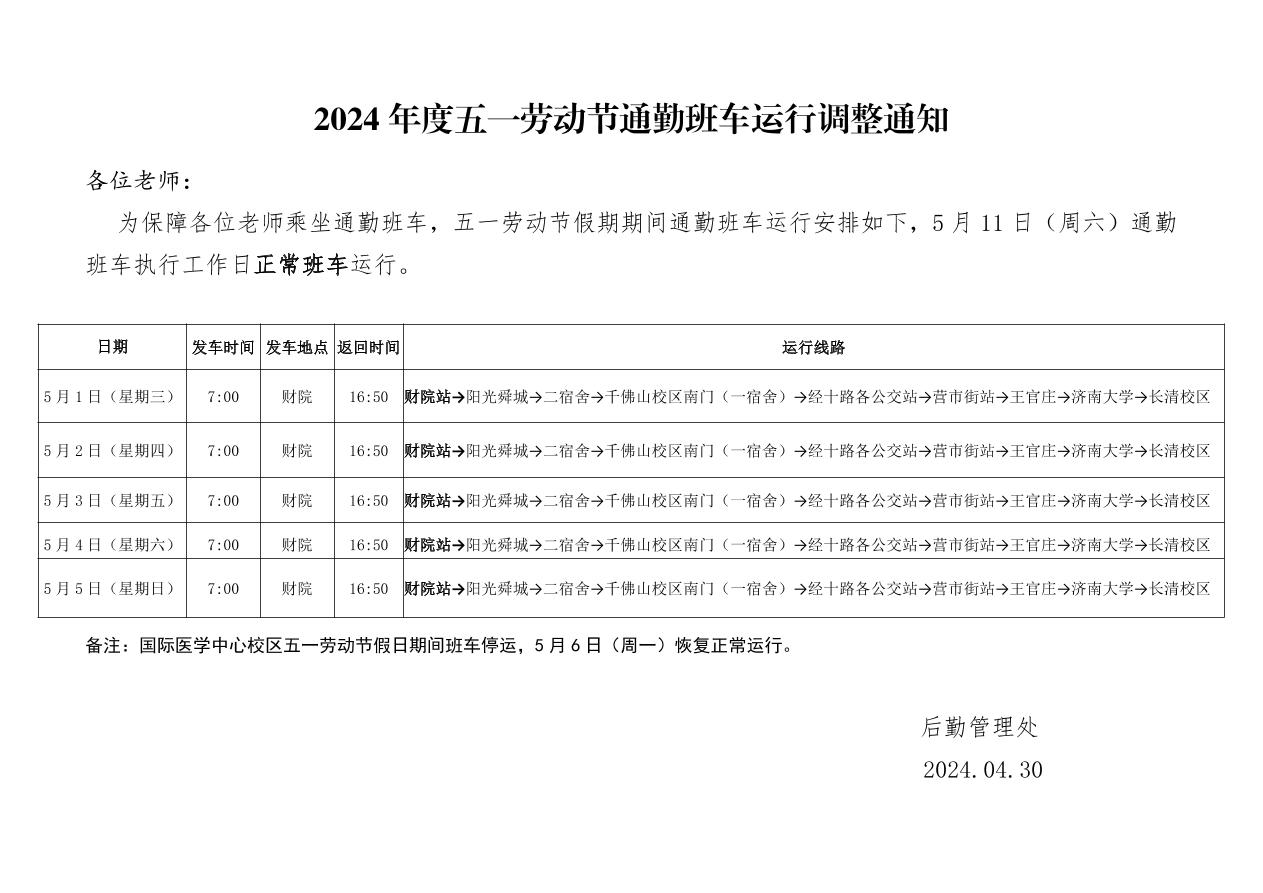 2024 年度五一劳动节通勤班车运行调整通知

各位老师：

为保障各位老师乘坐通勤班车，五一劳动节假期期间通勤班车运行安排如下，5 月 11 日（周六）通勤班车执行工作日正常班车运行。

| 日期 | 发车时间 | 发车地点 | 返回时间 | 运行线路 |
|---|---|---|---|---|
| 5 月 1 日（星期三） | 7:00 | 财院 | 16:50 | 财院站→阳光舜城→二宿舍→千佛山校区南门（一宿舍）→经十路各公交站→营市街站→王官庄→济南大学→长清校区 |
| 5 月 2 日（星期四） | 7:00 | 财院 | 16:50 | 财院站→阳光舜城→二宿舍→千佛山校区南门（一宿舍）→经十路各公交站→营市街站→王官庄→济南大学→长清校区 |
| 5 月 3 日（星期五） | 7:00 | 财院 | 16:50 | 财院站→阳光舜城→二宿舍→千佛山校区南门（一宿舍）→经十路各公交站→营市街站→王官庄→济南大学→长清校区 |
| 5 月 4 日（星期六） | 7:00 | 财院 | 16:50 | 财院站→阳光舜城→二宿舍→千佛山校区南门（一宿舍）→经十路各公交站→营市街站→王官庄→济南大学→长清校区 |
| 5 月 5 日（星期日） | 7:00 | 财院 | 16:50 | 财院站→阳光舜城→二宿舍→千佛山校区南门（一宿舍）→经十路各公交站→营市街站→王官庄→济南大学→长清校区 |

备注：国际医学中心校区五一劳动节假日期间班车停运，5 月 6 日（周一）恢复正常运行。

后勤管理处
2024.04.30